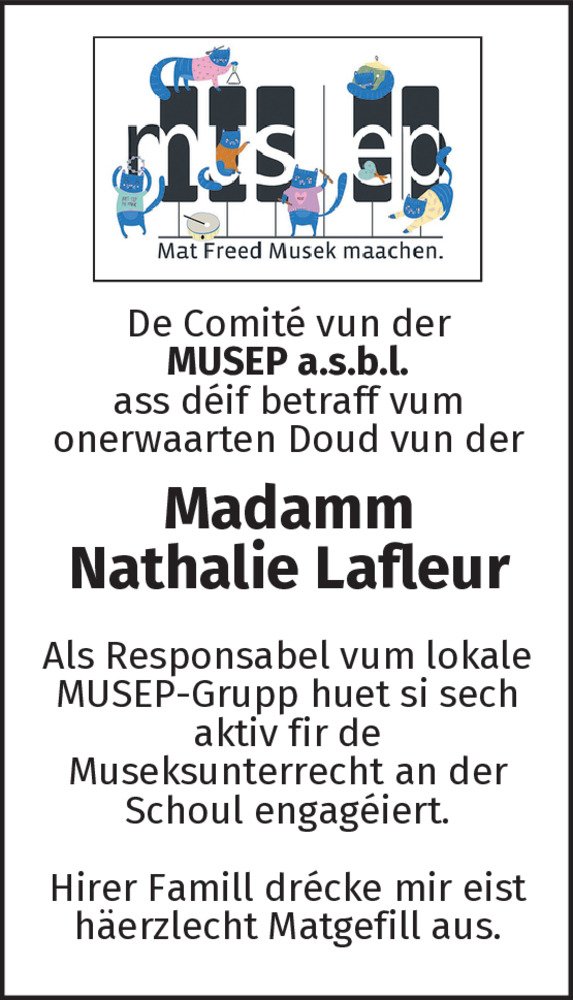 musep

Mat Freed Musek maachen.

De Comité vun der
MUSEP a.s.b.l.
ass déif betraff vum
onerwaarten Doud vun der

Madamm
Nathalie Lafleur

Als Responsabel vum lokale MUSEP-Grupp huet si sech aktiv fir de Museksunterrecht an der Schoul engagéiert.

Hirer Famill drécke mir eist häerzlecht Matgefill aus.